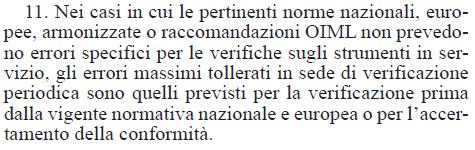 11. Nei casi in cui le pertinenti norme nazionali, europee, armonizzate o raccomandazioni OIML non prevedono errori specifici per le verifiche sugli strumenti in servizio, gli errori massimi tollerati in sede di verificazione periodica sono quelli previsti per la verificazione prima dalla vigente normativa nazionale e europea o per l'accertamento della conformità.